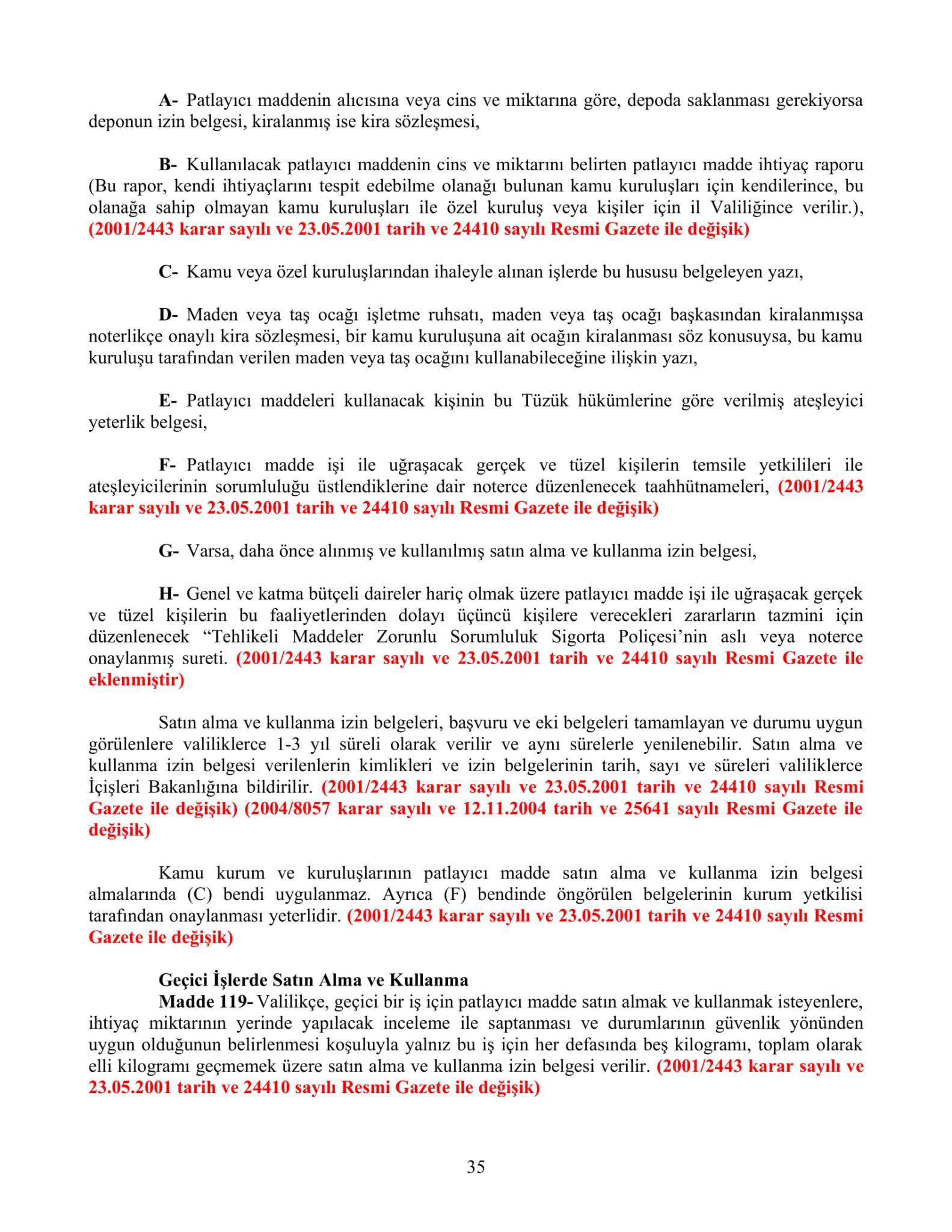 A- Patlayıcı maddenin alıcısına veya cins ve miktarına göre, depoda saklanması gerekiyorsa deponun izin belgesi, kiralanmış ise kira sözleşmesi,

B- Kullanılacak patlayıcı maddenin cins ve miktarını belirten patlayıcı madde ihtiyaç raporu (Bu rapor, kendi ihtiyaçlarını tespit edebilme olanağı bulunan kamu kuruluşları için kendilerince, bu olanağa sahip olmayan kamu kuruluşları ile özel kuruluş veya kişiler için il Valiliğince verilir.), (2001/2443 karar sayılı ve 23.05.2001 tarih ve 24410 sayılı Resmi Gazete ile değişik)

C- Kamu veya özel kuruluşlarından ihaleyle alınan işlerde bu hususu belgeleyen yazı,

D- Maden veya taş ocağı işletme ruhsatı, maden veya taş ocağı başkasından kiralanmışsa noterlikçe onaylı kira sözleşmesi, bir kamu kuruluşuna ait ocağın kiralanması söz konusuysa, bu kamu kuruluşu tarafından verilen maden veya taş ocağını kullanabileceğine ilişkin yazı,

E- Patlayıcı maddeleri kullanacak kişinin bu Tüzük hükümlerine göre verilmiş ateşleyici yeterlik belgesi,

F- Patlayıcı madde işi ile uğraşacak gerçek ve tüzel kişilerin temsile yetkilileri ile ateşleyicilerinin sorumluluğu üstlendiklerine dair noterce düzenlenecek taahhütnameleri, (2001/2443 karar sayılı ve 23.05.2001 tarih ve 24410 sayılı Resmi Gazete ile değişik)

G- Varsa, daha önce alınmış ve kullanılmış satın alma ve kullanma izin belgesi,

H- Genel ve katma bütçeli daireler hariç olmak üzere patlayıcı madde işi ile uğraşacak gerçek ve tüzel kişilerin bu faaliyetlerinden dolayı üçüncü kişilere verecekleri zararların tazmini için düzenlenecek “Tehlikeli Maddeler Zorunlu Sorumluluk Sigorta Poliçesi’nin aslı veya noterce onaylanmış sureti. (2001/2443 karar sayılı ve 23.05.2001 tarih ve 24410 sayılı Resmi Gazete ile eklenmiştir)

Satın alma ve kullanma izin belgeleri, başvuru ve eki belgeleri tamamlayan ve durumu uygun görülenlere valiliklerce 1-3 yıl süreli olarak verilir ve aynı sürelerle yenilenebilir. Satın alma ve kullanma izin belgesi verilenlerin kimlikleri ve izin belgelerinin tarih, sayı ve süreleri valiliklerce İçişleri Bakanlığına bildirilir. (2001/2443 karar sayılı ve 23.05.2001 tarih ve 24410 sayılı Resmi Gazete ile değişik) (2004/8057 karar sayılı ve 12.11.2004 tarih ve 25641 sayılı Resmi Gazete ile değişik)

Kamu kurum ve kuruluşlarının patlayıcı madde satın alma ve kullanma izin belgesi almalarında (C) bendi uygulanmaz. Ayrıca (F) bendinde öngörülen belgelerinin kurum yetkilisi tarafından onaylanması yeterlidir. (2001/2443 karar sayılı ve 23.05.2001 tarih ve 24410 sayılı Resmi Gazete ile değişik)

Geçici İşlerde Satın Alma ve Kullanma
Madde 119- Valilikçe, geçici bir iş için patlayıcı madde satın almak ve kullanmak isteyenlere, ihtiyaç miktarının yerinde yapılacak inceleme ile saptanması ve durumlarının güvenlik yönünden uygun olduğunun belirlenmesi koşuluyla yalnız bu iş için her defasında beş kilogramı, toplam olarak elli kilogramı geçmemek üzere satın alma ve kullanma izin belgesi verilir. (2001/2443 karar sayılı ve 23.05.2001 tarih ve 24410 sayılı Resmi Gazete ile değişik)

35